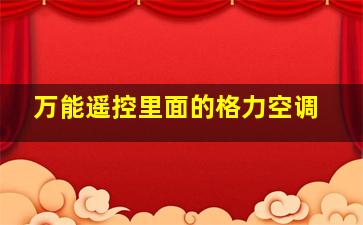 万能遥控里面的格力空调